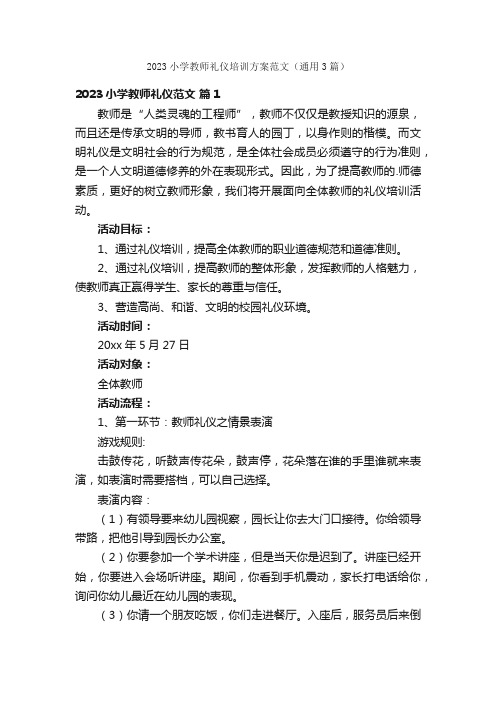 2023 小学教师礼仪培训方案范文（通用 3 篇）

2023 小学教师礼仪范文 篇 1

教师是“人类灵魂的工程师”，教师不仅仅是教授知识的源泉，而且还是传承文明的导师，教书育人的园丁，以身作则的楷模。而文明礼仪是文明社会的行为规范，是全体社会成员必须遵守的行为准则，是一个人文明道德修养的外在表现形式。因此，为了提高教师的.师德素质，更好的树立教师形象，我们将开展面向全体教师的礼仪培训活动。

活动目标：

1、通过礼仪培训，提高全体教师的职业道德规范和道德准则。

2、通过礼仪培训，提高教师的整体形象，发挥教师的人格魅力，使教师真正赢得学生、家长的尊重与信任。

3、营造高尚、和谐、文明的校园礼仪环境。

活动时间：

20xx 年 5 月 27 日

活动对象：

全体教师

活动流程：

1、第一环节：教师礼仪之情景表演

游戏规则:

击鼓传花，听鼓声传花朵，鼓声停，花朵落在谁的手里谁就来表演，如表演时需要搭档，可以自己选择。

表演内容：

（1）有领导要来幼儿园视察，园长让你去大门口接待。你给领导带路，把他引导到园长办公室。

（2）你要参加一个学术讲座，但是当天你是迟到了。讲座已经开始，你要进入会场听讲座。期间，你看到手机震动，家长打电话给你，询问你幼儿最近在幼儿园的表现。

（3）你请一个朋友吃饭，你们走进餐厅。入座后，服务员后来倒